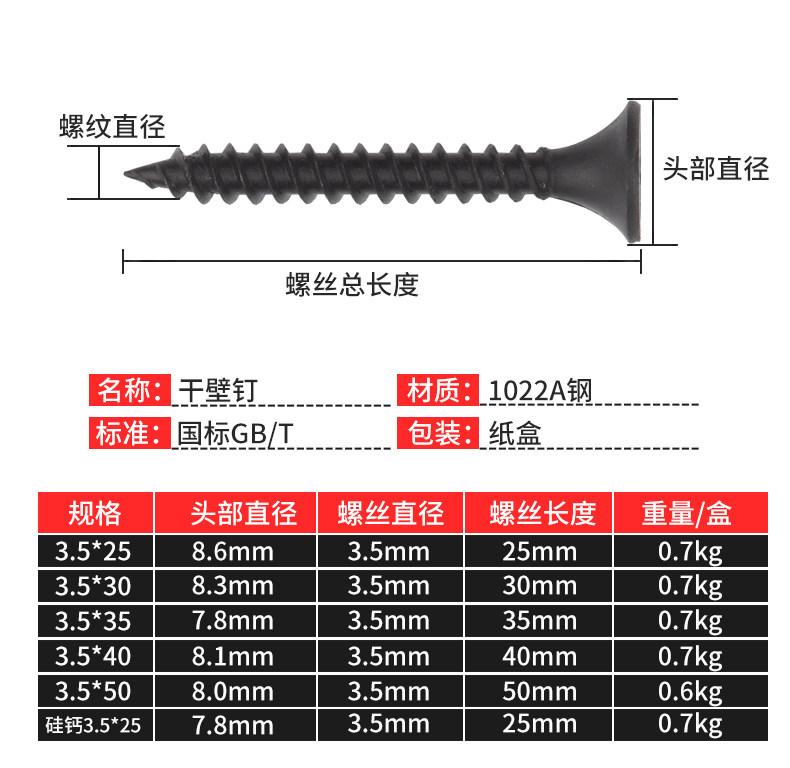 螺纹直径

头部直径

螺丝总长度

名称: 干壁钉
材质: 1022A钢
标准: 国标GB/T
包装: 纸盒

| 规格 | 头部直径 | 螺丝直径 | 螺丝长度 | 重量/盒 |
|---|---|---|---|---|
| 3.5*25 | 8.6mm | 3.5mm | 25mm | 0.7kg |
| 3.5*30 | 8.3mm | 3.5mm | 30mm | 0.7kg |
| 3.5*35 | 7.8mm | 3.5mm | 35mm | 0.7kg |
| 3.5*40 | 8.1mm | 3.5mm | 40mm | 0.7kg |
| 3.5*50 | 8.0mm | 3.5mm | 50mm | 0.6kg |
| 硅钙3.5*25 | 7.8mm | 3.5mm | 25mm | 0.7kg |